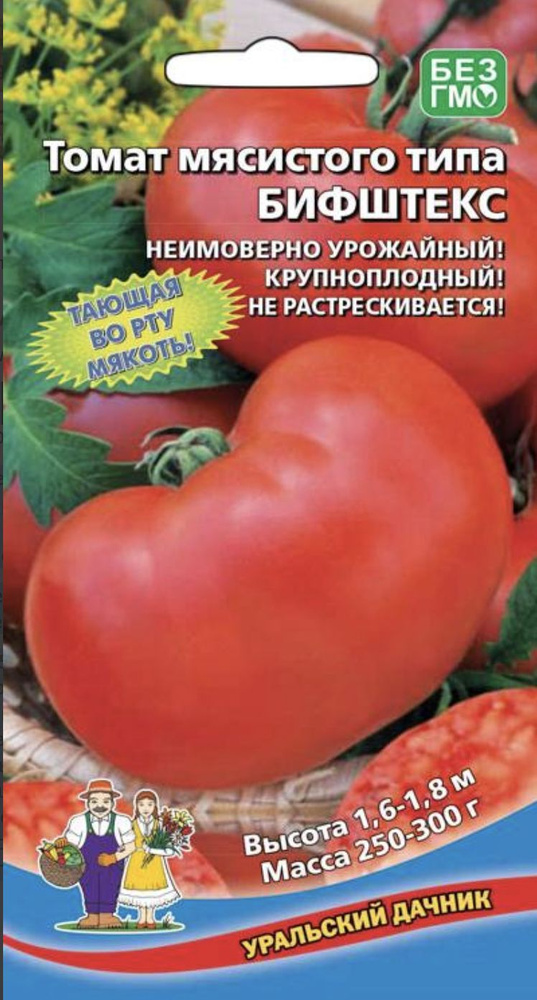 БЕЗ ГМО

Томат мясистого типа
БИФШТЕКС

НЕИМОВЕРНО УРОЖАЙНЫЙ!
КРУПНОПЛОДНЫЙ!
НЕ РАСТРЕСКИВАЕТСЯ!

ТАЮЩАЯ ВО РТУ МЯКОТЬ!

Высота 1,6-1,8 м
Масса 250-300 г

УРАЛЬСКИЙ ДАЧНИК